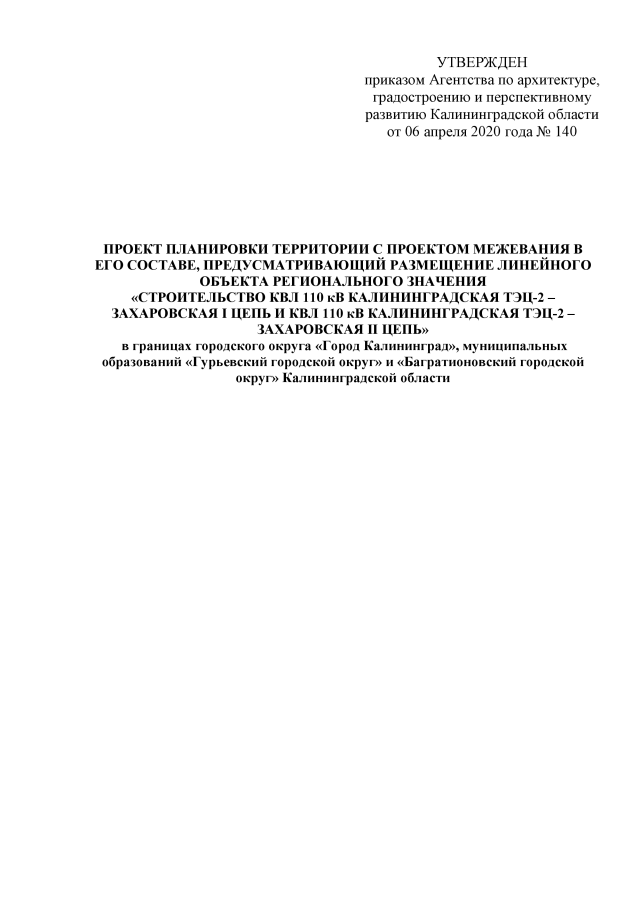 УТВЕРЖДЕН
приказом Агентства по архитектуре, градостроению и перспективному развитию Калининградской области от 06 апреля 2020 года № 140

ПРОЕКТ ПЛАНИРОВКИ ТЕРРИТОРИИ С ПРОЕКТОМ МЕЖЕВАНИЯ В ЕГО СОСТАВЕ, ПРЕДУСМАТРИВАЮЩИЙ РАЗМЕЩЕНИЕ ЛИНЕЙНОГО ОБЪЕКТА РЕГИОНАЛЬНОГО ЗНАЧЕНИЯ
«СТРОИТЕЛЬСТВО КВЛ 110 кВ КАЛИНИНГРАДСКАЯ ТЭЦ-2 – ЗАХАРОВСКАЯ I ЦЕПЬ И КВЛ 110 кВ КАЛИНИНГРАДСКАЯ ТЭЦ-2 – ЗАХАРОВСКАЯ II ЦЕПЬ»
в границах городского округа «Город Калининград», муниципальных образований «Гурьевский городской округ» и «Багратионовский городской округ» Калининградской области